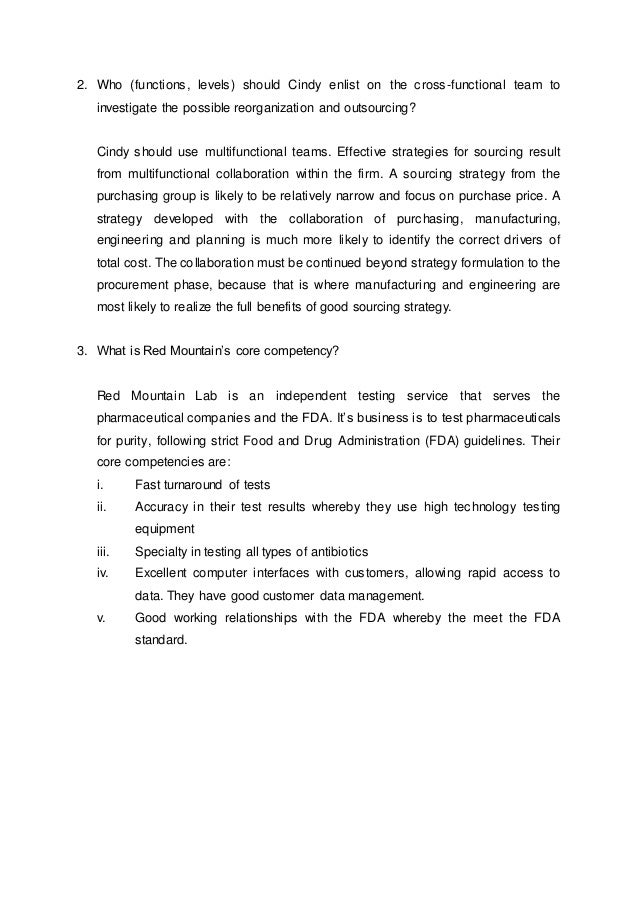 2. Who (functions, levels) should Cindy enlist on the cross-functional team to investigate the possible reorganization and outsourcing?

Cindy should use multifunctional teams. Effective strategies for sourcing result from multifunctional collaboration within the firm. A sourcing strategy from the purchasing group is likely to be relatively narrow and focus on purchase price. A strategy developed with the collaboration of purchasing, manufacturing, engineering and planning is much more likely to identify the correct drivers of total cost. The collaboration must be continued beyond strategy formulation to the procurement phase, because that is where manufacturing and engineering are most likely to realize the full benefits of good sourcing strategy.

3. What is Red Mountain's core competency?

Red Mountain Lab is an independent testing service that serves the pharmaceutical companies and the FDA. It's business is to test pharmaceuticals for purity, following strict Food and Drug Administration (FDA) guidelines. Their core competencies are:

i. Fast turnaround of tests
ii. Accuracy in their test results whereby they use high technology testing equipment
iii. Specialty in testing all types of antibiotics
iv. Excellent computer interfaces with customers, allowing rapid access to data. They have good customer data management.
v. Good working relationships with the FDA whereby the meet the FDA standard.